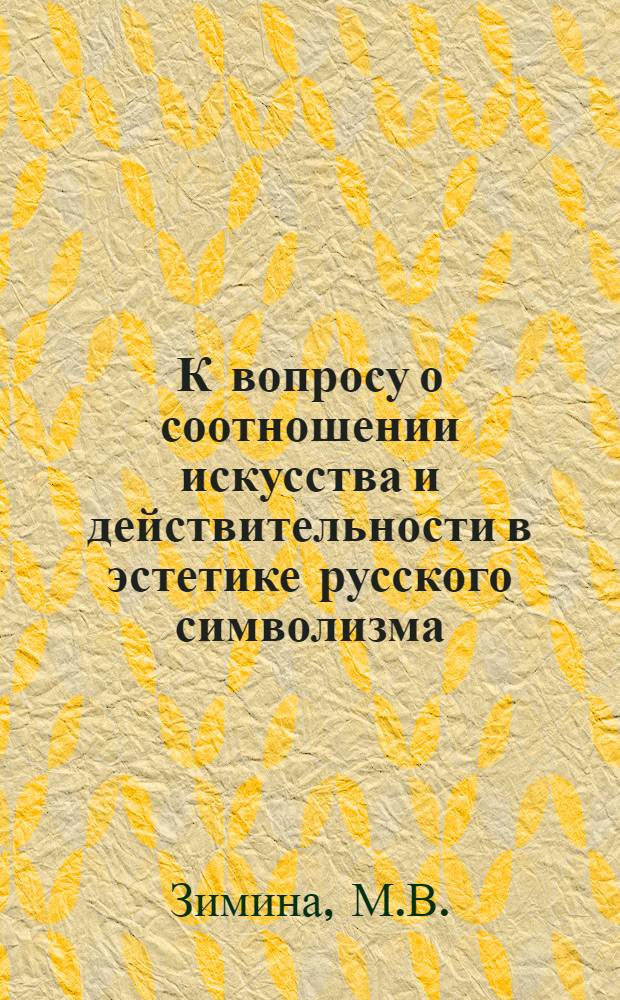 К вопросу о соотношении искусства и действительности в эстетике русского символизма

Зимина, М.В.